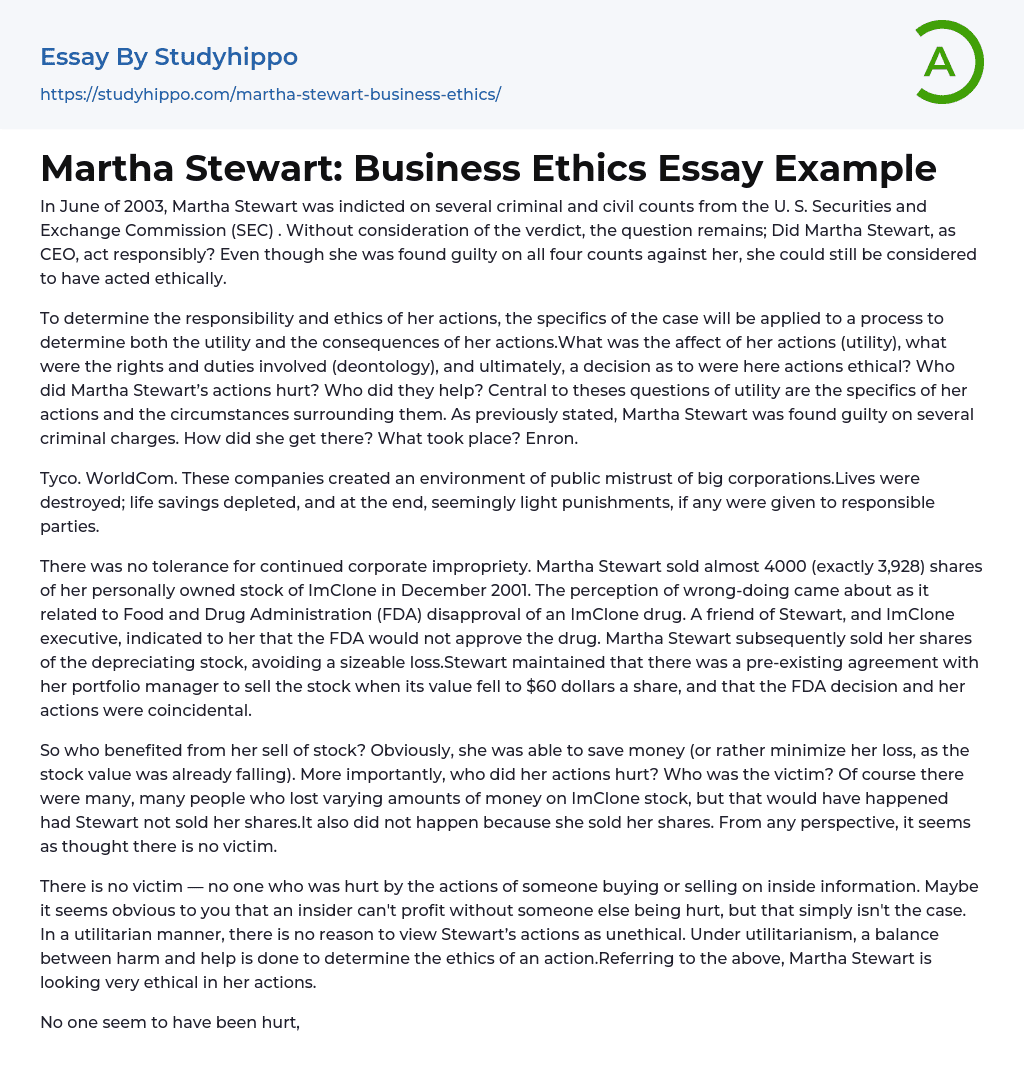 Essay By Studyhippo
https://studyhippo.com/martha-stewart-business-ethics/

A

Martha Stewart: Business Ethics Essay Example

In June of 2003, Martha Stewart was indicted on several criminal and civil counts from the U. S. Securities and Exchange Commission (SEC) . Without consideration of the verdict, the question remains; Did Martha Stewart, as CEO, act responsibly? Even though she was found guilty on all four counts against her, she could still be considered to have acted ethically.

To determine the responsibility and ethics of her actions, the specifics of the case will be applied to a process to determine both the utility and the consequences of her actions.What was the affect of her actions (utility), what were the rights and duties involved (deontology), and ultimately, a decision as to were here actions ethical? Who did Martha Stewart's actions hurt? Who did they help? Central to theses questions of utility are the specifics of her actions and the circumstances surrounding them. As previously stated, Martha Stewart was found guilty on several criminal charges. How did she get there? What took place? Enron.

Tyco. WorldCom. These companies created an environment of public mistrust of big corporations.Lives were destroyed; life savings depleted, and at the end, seemingly light punishments, if any were given to responsible parties.

There was no tolerance for continued corporate impropriety. Martha Stewart sold almost 4000 (exactly 3,928) shares of her personally owned stock of ImClone in December 2001. The perception of wrong-doing came about as it related to Food and Drug Administration (FDA) disapproval of an ImClone drug. A friend of Stewart, and ImClone executive, indicated to her that the FDA would not approve the drug. Martha Stewart subsequently sold her shares of the depreciating stock, avoiding a sizeable loss.Stewart maintained that there was a pre-existing agreement with her portfolio manager to sell the stock when its value fell to $60 dollars a share, and that the FDA decision and her actions were coincidental.

So who benefited from her sell of stock? Obviously, she was able to save money (or rather minimize her loss, as the stock value was already falling). More importantly, who did her actions hurt? Who was the victim? Of course there were many, many people who lost varying amounts of money on ImClone stock, but that would have happened had Stewart not sold her shares.It also did not happen because she sold her shares. From any perspective, it seems as thought there is no victim.

There is no victim — no one who was hurt by the actions of someone buying or selling on inside information. Maybe it seems obvious to you that an insider can't profit without someone else being hurt, but that simply isn't the case. In a utilitarian manner, there is no reason to view Stewart's actions as unethical. Under utilitarianism, a balance between harm and help is done to determine the ethics of an action.Referring to the above, Martha Stewart is looking very ethical in her actions.

No one seem to have been hurt,